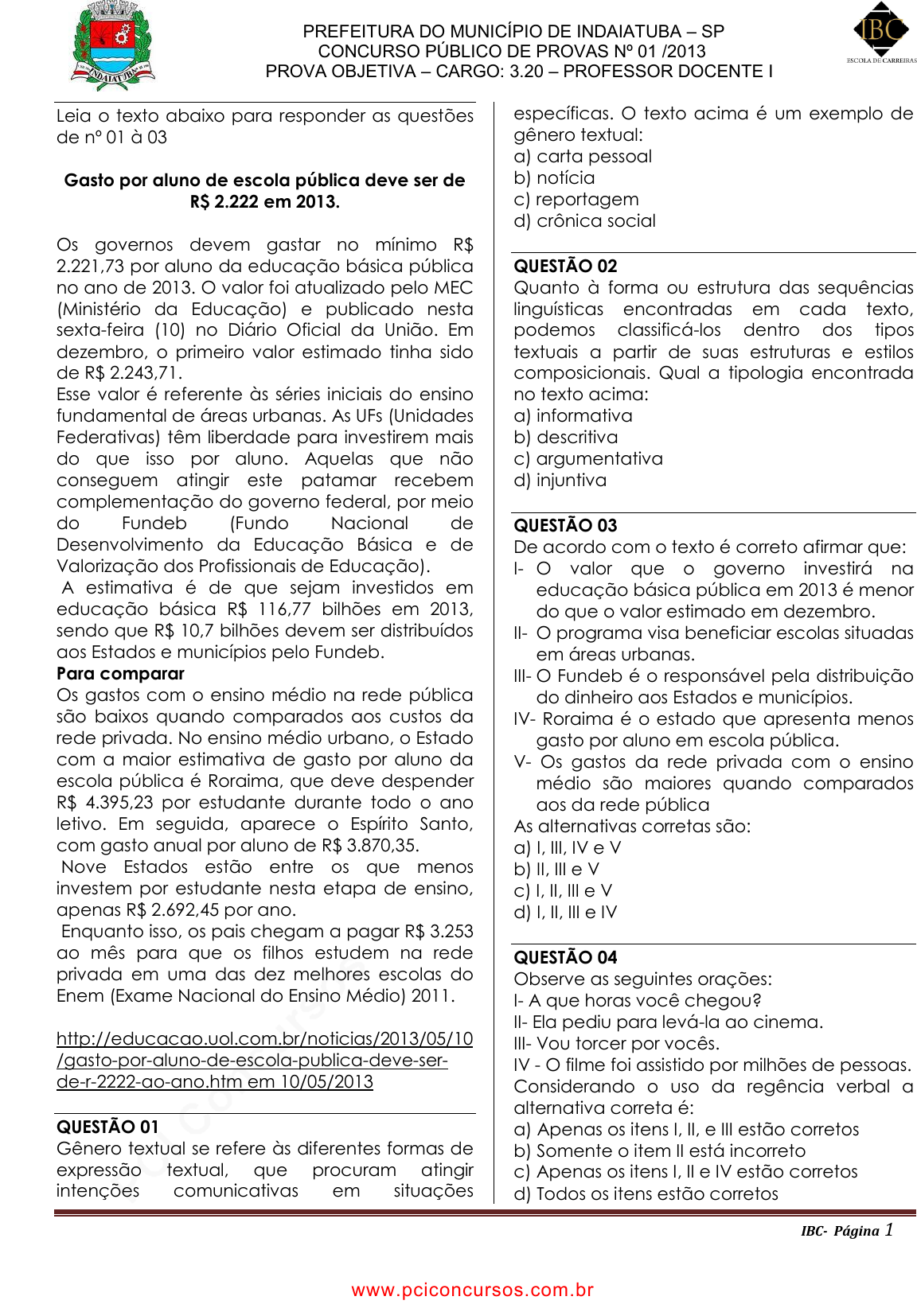 INDAIATUBA

PREFEITURA DO MUNICÍPIO DE INDAIATUBA – SP
CONCURSO PÚBLICO DE PROVAS Nº 01 /2013
PROVA OBJETIVA – CARGO: 3.20 – PROFESSOR DOCENTE I

IBC
ESCOLA DE CARREIRAS

Leia o texto abaixo para responder as questões de nº 01 à 03

**Gasto por aluno de escola pública deve ser de R$ 2.222 em 2013.**

Os governos devem gastar no mínimo R$ 2.221,73 por aluno da educação básica pública no ano de 2013. O valor foi atualizado pelo MEC (Ministério da Educação) e publicado nesta sexta-feira (10) no Diário Oficial da União. Em dezembro, o primeiro valor estimado tinha sido de R$ 2.243,71.
Esse valor é referente às séries iniciais do ensino fundamental de áreas urbanas. As UFs (Unidades Federativas) têm liberdade para investirem mais do que isso por aluno. Aquelas que não conseguem atingir este patamar recebem complementação do governo federal, por meio do Fundeb (Fundo Nacional de Desenvolvimento da Educação Básica e de Valorização dos Profissionais de Educação).
A estimativa é de que sejam investidos em educação básica R$ 116,77 bilhões em 2013, sendo que R$ 10,7 bilhões devem ser distribuídos aos Estados e municípios pelo Fundeb.
**Para comparar**
Os gastos com o ensino médio na rede pública são baixos quando comparados aos custos da rede privada. No ensino médio urbano, o Estado com a maior estimativa de gasto por aluno da escola pública é Roraima, que deve despender R$ 4.395,23 por estudante durante todo o ano letivo. Em seguida, aparece o Espírito Santo, com gasto anual por aluno de R$ 3.870,35.
Nove Estados estão entre os que menos investem por estudante nesta etapa de ensino, apenas R$ 2.692,45 por ano.
Enquanto isso, os pais chegam a pagar R$ 3.253 ao mês para que os filhos estudem na rede privada em uma das dez melhores escolas do Enem (Exame Nacional do Ensino Médio) 2011.

http://educacao.uol.com.br/noticias/2013/05/10/gasto-por-aluno-de-escola-publica-deve-ser-de-r-2222-ao-ano.htm em 10/05/2013

**QUESTÃO 01**
Gênero textual se refere às diferentes formas de expressão textual, que procuram atingir intenções comunicativas em situações específicas. O texto acima é um exemplo de gênero textual:
a) carta pessoal
b) notícia
c) reportagem
d) crônica social

**QUESTÃO 02**
Quanto à forma ou estrutura das sequências linguísticas encontradas em cada texto, podemos classificá-los dentro dos tipos textuais a partir de suas estruturas e estilos composicionais. Qual a tipologia encontrada no texto acima:
a) informativa
b) descritiva
c) argumentativa
d) injuntiva

**QUESTÃO 03**
De acordo com o texto é correto afirmar que:
I- O valor que o governo investirá na educação básica pública em 2013 é menor do que o valor estimado em dezembro.
II- O programa visa beneficiar escolas situadas em áreas urbanas.
III- O Fundeb é o responsável pela distribuição do dinheiro aos Estados e municípios.
IV- Roraima é o estado que apresenta menos gasto por aluno em escola pública.
V- Os gastos da rede privada com o ensino médio são maiores quando comparados aos da rede pública
As alternativas corretas são:
a) I, III, IV e V
b) II, III e V
c) I, II, III e V
d) I, II, III e IV

**QUESTÃO 04**
Observe as seguintes orações:
I- A que horas você chegou?
II- Ela pediu para levá-la ao cinema.
III- Vou torcer por vocês.
IV - O filme foi assistido por milhões de pessoas.
Considerando o uso da regência verbal a alternativa correta é:
a) Apenas os itens I, II, e III estão corretos
b) Somente o item II está incorreto
c) Apenas os itens I, II e IV estão corretos
d) Todos os itens estão corretos

IBC- Página 1

www.pciconcursos.com.br